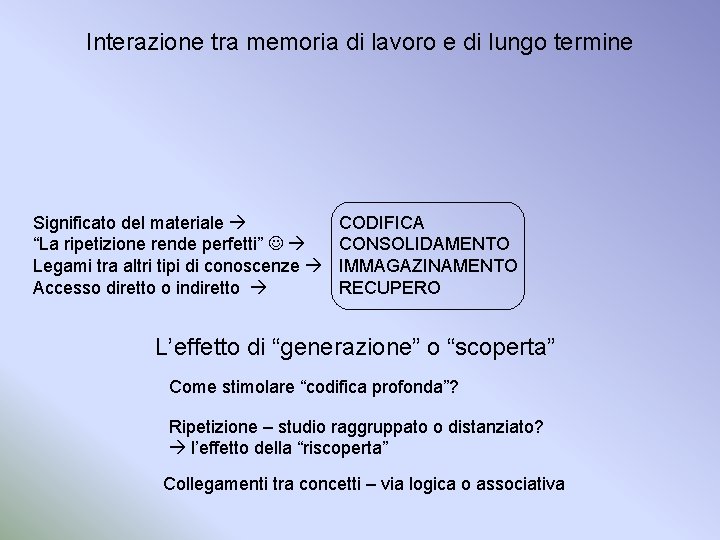 Interazione tra memoria di lavoro e di lungo termine

Significato del materiale →
“La ripetizione rende perfetti” ☺ →
Legami tra altri tipi di conoscenze →
Accesso diretto o indiretto →

CODIFICA
CONSOLIDAMENTO
IMMAGAZINAMENTO
RECUPERO

L’effetto di “generazione” o “scoperta”

Come stimolare “codifica profonda”?

Ripetizione – studio raggruppato o distanziato?
→ l’effetto della “riscoperta”

Collegamenti tra concetti – via logica o associativa